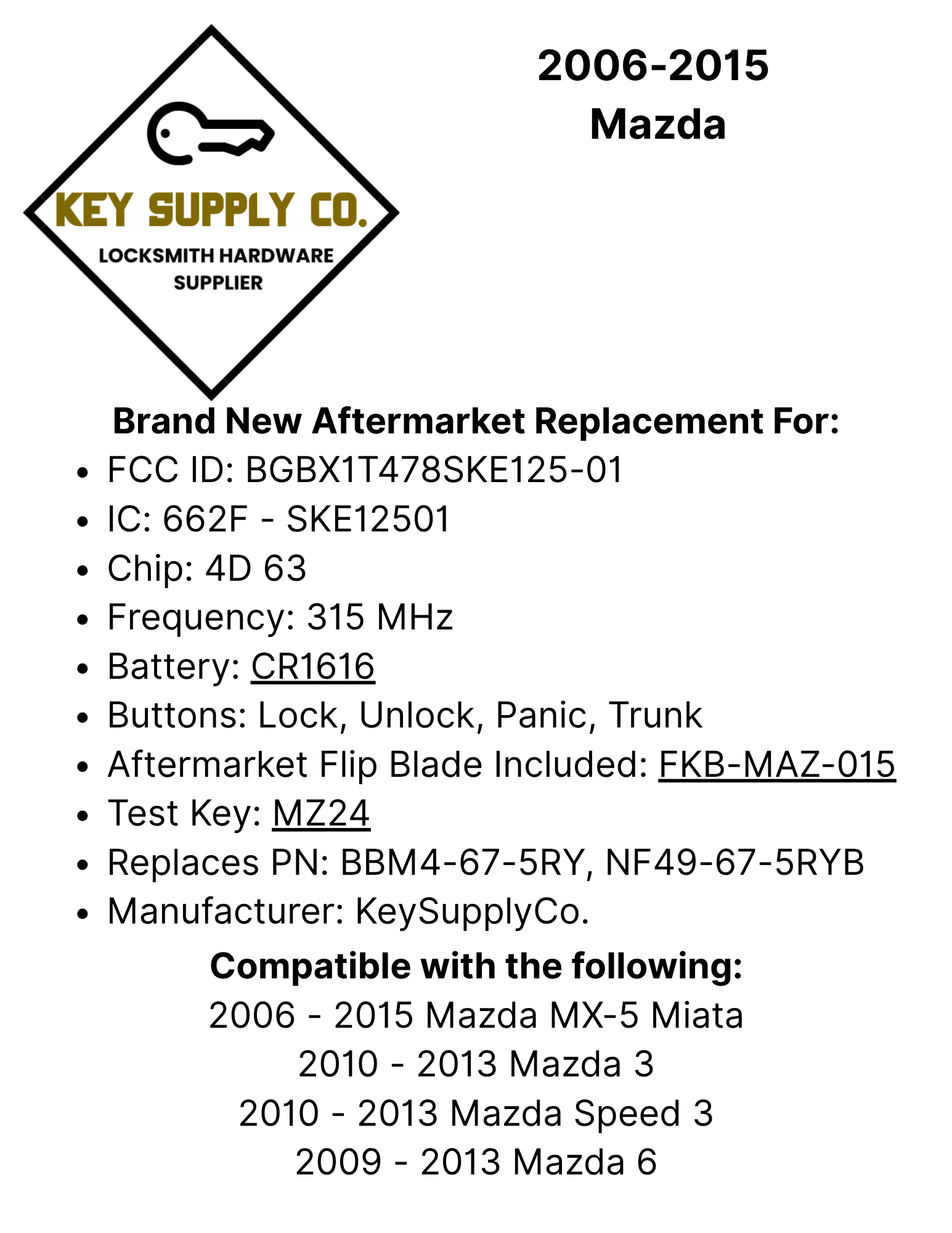 KEY SUPPLY CO.
LOCKSMITH HARDWARE
SUPPLIER

2006-2015
Mazda

Brand New Aftermarket Replacement For:
• FCC ID: BGBX1T478SKE125-01
• IC: 662F - SKE12501
• Chip: 4D 63
• Frequency: 315 MHz
• Battery: CR1616
• Buttons: Lock, Unlock, Panic, Trunk
• Aftermarket Flip Blade Included: FKB-MAZ-015
• Test Key: MZ24
• Replaces PN: BBM4-67-5RY, NF49-67-5RYB
• Manufacturer: KeySupplyCo.

Compatible with the following:
2006 - 2015 Mazda MX-5 Miata
2010 - 2013 Mazda 3
2010 - 2013 Mazda Speed 3
2009 - 2013 Mazda 6